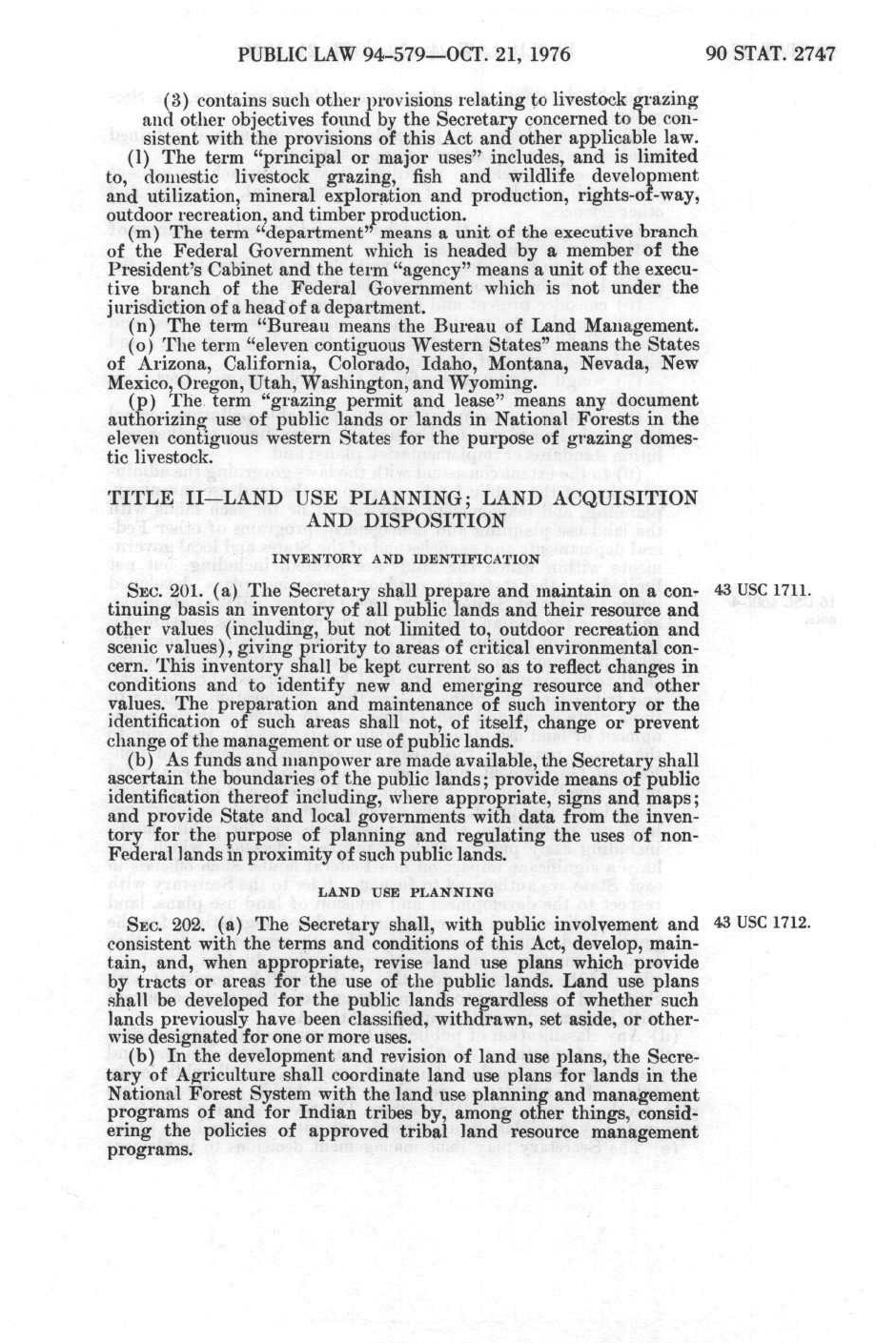 PUBLIC LAW 94-579—OCT. 21, 1976 90 STAT. 2747

(3) contains such other provisions relating to livestock grazing and other objectives found by the Secretary concerned to be consistent with the provisions of this Act and other applicable law.

(l) The term "principal or major uses" includes, and is limited to, domestic livestock grazing, fish and wildlife development and utilization, mineral exploration and production, rights-of-way, outdoor recreation, and timber production.

(m) The term "department" means a unit of the executive branch of the Federal Government which is headed by a member of the President's Cabinet and the term "agency" means a unit of the executive branch of the Federal Government which is not under the jurisdiction of a head of a department.

(n) The term "Bureau means the Bureau of Land Management.

(o) The term "eleven contiguous Western States" means the States of Arizona, California, Colorado, Idaho, Montana, Nevada, New Mexico, Oregon, Utah, Washington, and Wyoming.

(p) The term "grazing permit and lease" means any document authorizing use of public lands or lands in National Forests in the eleven contiguous western States for the purpose of grazing domestic livestock.

TITLE II—LAND USE PLANNING; LAND ACQUISITION AND DISPOSITION

INVENTORY AND IDENTIFICATION

SEC. 201. (a) The Secretary shall prepare and maintain on a continuing basis an inventory of all public lands and their resource and other values (including, but not limited to, outdoor recreation and scenic values), giving priority to areas of critical environmental concern. This inventory shall be kept current so as to reflect changes in conditions and to identify new and emerging resource and other values. The preparation and maintenance of such inventory or the identification of such areas shall not, of itself, change or prevent change of the management or use of public lands.

43 USC 1711.

(b) As funds and manpower are made available, the Secretary shall ascertain the boundaries of the public lands; provide means of public identification thereof including, where appropriate, signs and maps; and provide State and local governments with data from the inventory for the purpose of planning and regulating the uses of non-Federal lands in proximity of such public lands.

LAND USE PLANNING

SEC. 202. (a) The Secretary shall, with public involvement and consistent with the terms and conditions of this Act, develop, maintain, and, when appropriate, revise land use plans which provide by tracts or areas for the use of the public lands. Land use plans shall be developed for the public lands regardless of whether such lands previously have been classified, withdrawn, set aside, or otherwise designated for one or more uses.

43 USC 1712.

(b) In the development and revision of land use plans, the Secretary of Agriculture shall coordinate land use plans for lands in the National Forest System with the land use planning and management programs of and for Indian tribes by, among other things, considering the policies of approved tribal land resource management programs.